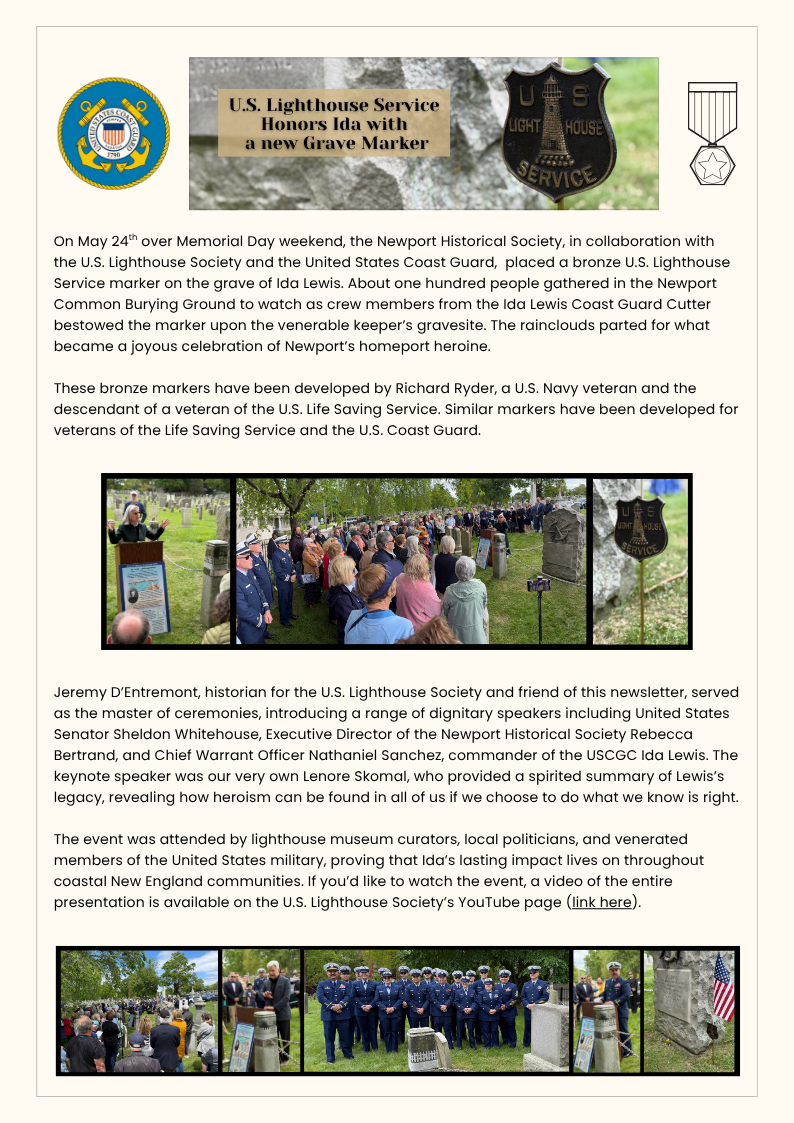 UNITED STATES COAST GUARD 1790

U.S. Lighthouse Service Honors Ida with a new Grave Marker

U S LIGHT HOUSE SERVICE

On May 24$^{th}$ over Memorial Day weekend, the Newport Historical Society, in collaboration with the U.S. Lighthouse Society and the United States Coast Guard, placed a bronze U.S. Lighthouse Service marker on the grave of Ida Lewis. About one hundred people gathered in the Newport Common Burying Ground to watch as crew members from the Ida Lewis Coast Guard Cutter bestowed the marker upon the venerable keeper's gravesite. The rainclouds parted for what became a joyous celebration of Newport's homeport heroine.

These bronze markers have been developed by Richard Ryder, a U.S. Navy veteran and the descendant of a veteran of the U.S. Life Saving Service. Similar markers have been developed for veterans of the Life Saving Service and the U.S. Coast Guard.

U S LIGHT HOUSE SERVICE

Jeremy D'Entremont, historian for the U.S. Lighthouse Society and friend of this newsletter, served as the master of ceremonies, introducing a range of dignitary speakers including United States Senator Sheldon Whitehouse, Executive Director of the Newport Historical Society Rebecca Bertrand, and Chief Warrant Officer Nathaniel Sanchez, commander of the USCGC Ida Lewis. The keynote speaker was our very own Lenore Skomal, who provided a spirited summary of Lewis's legacy, revealing how heroism can be found in all of us if we choose to do what we know is right.

The event was attended by lighthouse museum curators, local politicians, and venerated members of the United States military, proving that Ida's lasting impact lives on throughout coastal New England communities. If you'd like to watch the event, a video of the entire presentation is available on the U.S. Lighthouse Society's YouTube page (link here).